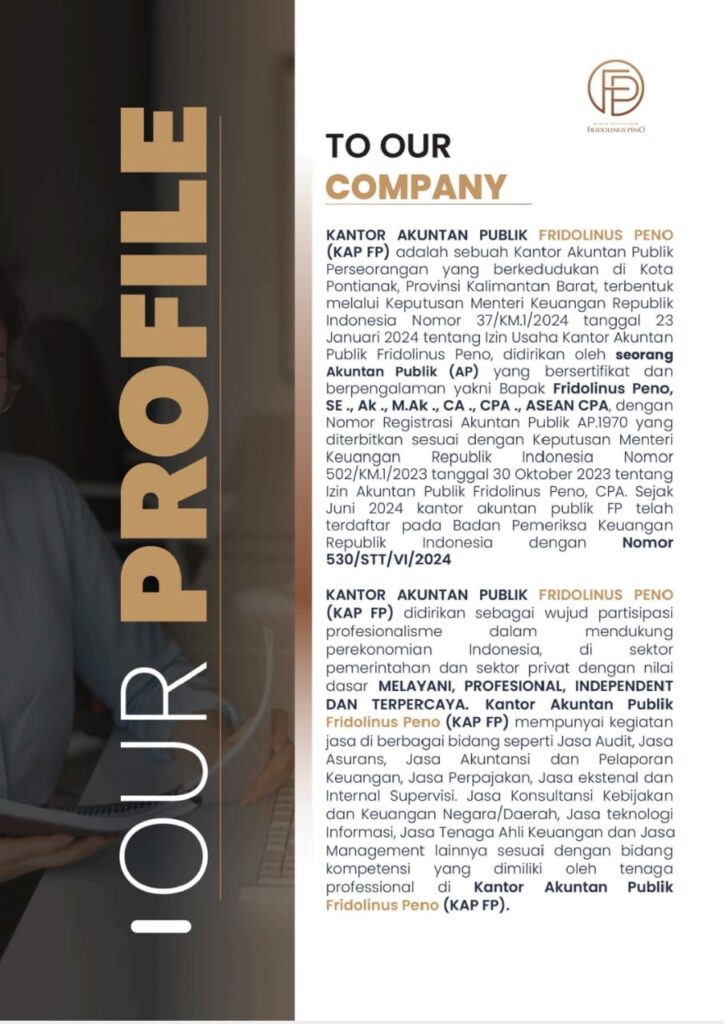 OUR PROFILE

FP
KANTOR AKUNTAN PUBLIK
FRIDOLINUS PENO

TO OUR
COMPANY

KANTOR AKUNTAN PUBLIK FRIDOLINUS PENO (KAP FP) adalah sebuah Kantor Akuntan Publik Perseorangan yang berkedudukan di Kota Pontianak, Provinsi Kalimantan Barat, terbentuk melalui Keputusan Menteri Keuangan Republik Indonesia Nomor 37/KM.1/2024 tanggal 23 Januari 2024 tentang Izin Usaha Kantor Akuntan Publik Fridolinus Peno, didirikan oleh seorang Akuntan Publik (AP) yang bersertifikat dan berpengalaman yakni Bapak Fridolinus Peno, SE ., Ak ., M.Ak ., CA ., CPA ., ASEAN CPA, dengan Nomor Registrasi Akuntan Publik AP.1970 yang diterbitkan sesuai dengan Keputusan Menteri Keuangan Republik Indonesia Nomor 502/KM.1/2023 tanggal 30 Oktober 2023 tentang Izin Akuntan Publik Fridolinus Peno, CPA. Sejak Juni 2024 kantor akuntan publik FP telah terdaftar pada Badan Pemeriksa Keuangan Republik Indonesia dengan Nomor 530/STT/VI/2024

KANTOR AKUNTAN PUBLIK FRIDOLINUS PENO (KAP FP) didirikan sebagai wujud partisipasi profesionalisme dalam mendukung perekonomian Indonesia, di sektor pemerintahan dan sektor privat dengan nilai dasar MELAYANI, PROFESIONAL, INDEPENDENT DAN TERPERCAYA. Kantor Akuntan Publik Fridolinus Peno (KAP FP) mempunyai kegiatan jasa di berbagai bidang seperti Jasa Audit, Jasa Asurans, Jasa Akuntansi dan Pelaporan Keuangan, Jasa Perpajakan, Jasa ekstenal dan Internal Supervisi. Jasa Konsultansi Kebijakan dan Keuangan Negara/Daerah, Jasa teknologi Informasi, Jasa Tenaga Ahli Keuangan dan Jasa Management lainnya sesuai dengan bidang kompetensi yang dimiliki oleh tenaga professional di Kantor Akuntan Publik Fridolinus Peno (KAP FP).